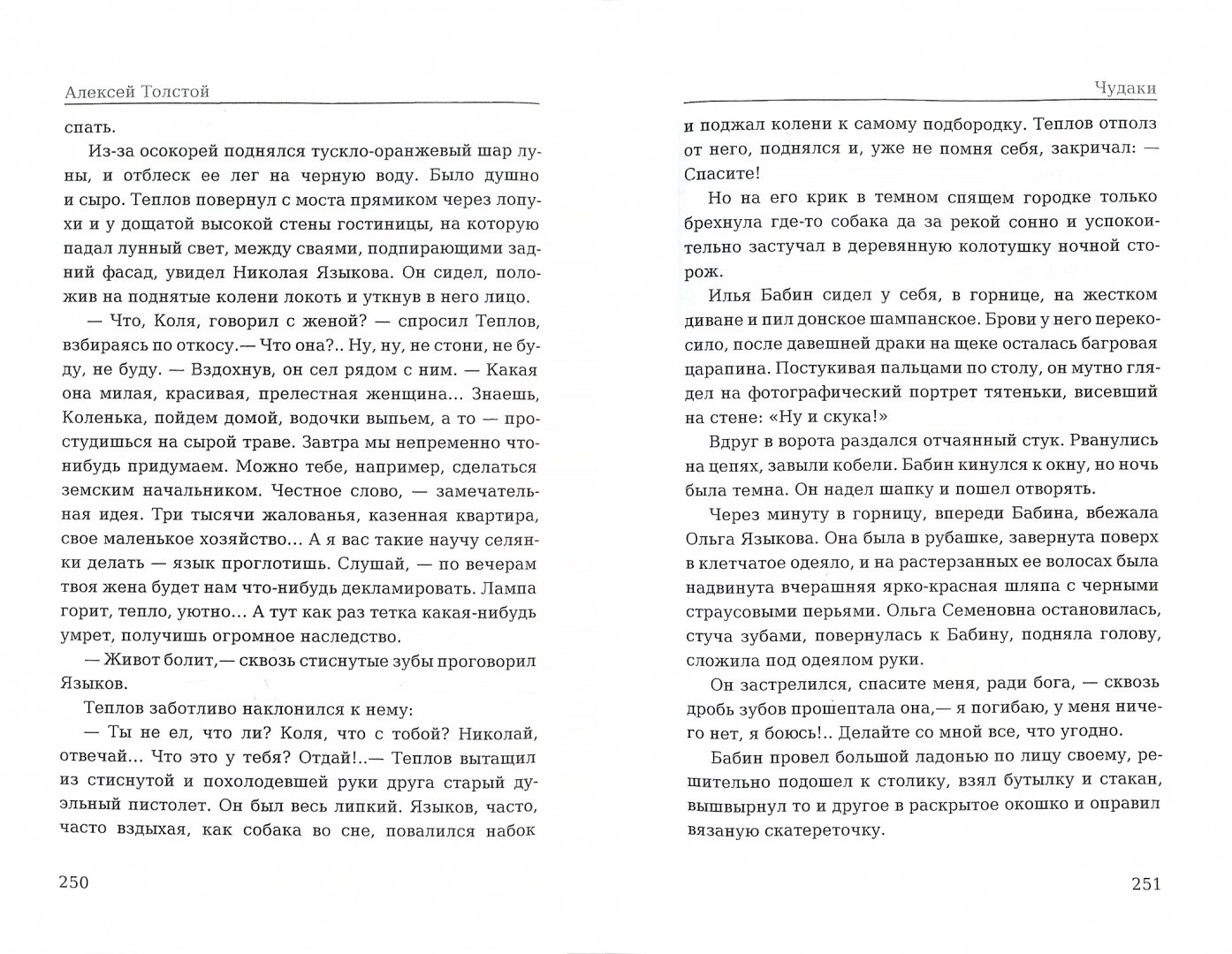 Алексей Толстой

спать.

Из-за осокорей поднялся тускло-оранжевый шар луны, и отблеск ее лег на черную воду. Было душно и сыро. Теплов повернул с моста прямиком через лопухи и у дощатой высокой стены гостиницы, на которую падал лунный свет, между сваями, подпирающими задний фасад, увидел Николая Языкова. Он сидел, положив на поднятые колени локоть и уткнув в него лицо.

— Что, Коля, говорил с женой? — спросил Теплов, взбираясь по откосу.— Что она?.. Ну, ну, не стони, не буду, не буду. — Вздохнув, он сел рядом с ним. — Какая она милая, красивая, прелестная женщина... Знаешь, Коленька, пойдем домой, водочки выпьем, а то — простудишься на сырой траве. Завтра мы непременно что-нибудь придумаем. Можно тебе, например, сделаться земским начальником. Честное слово, — замечательная идея. Три тысячи жалованья, казенная квартира, свое маленькое хозяйство... А я вас такие научу селянки делать — язык проглотишь. Слушай, — по вечерам твоя жена будет нам что-нибудь декламировать. Лампа горит, тепло, уютно... А тут как раз тетка какая-нибудь умрет, получишь огромное наследство.

— Живот болит,— сквозь стиснутые зубы проговорил Языков.

Теплов заботливо наклонился к нему:

— Ты не ел, что ли? Коля, что с тобой? Николай, отвечай... Что это у тебя? Отдай!..— Теплов вытащил из стиснутой и похолодевшей руки друга старый дуэльный пистолет. Он был весь липкий. Языков, часто, часто вздыхая, как собака во сне, повалился набок

250

Чудаки

и поджал колени к самому подбородку. Теплов отполз от него, поднялся и, уже не помня себя, закричал: — Спасите!

Но на его крик в темном спящем городке только брехнула где-то собака да за рекой сонно и успокоительно застучал в деревянную колотушку ночной сторож.

Илья Бабин сидел у себя, в горнице, на жестком диване и пил донское шампанское. Брови у него перекосило, после давешней драки на щеке осталась багровая царапина. Постукивая пальцами по столу, он мутно глядел на фотографический портрет тятеньки, висевший на стене: «Ну и скука!»

Вдруг в ворота раздался отчаянный стук. Рванулись на цепях, завыли кобели. Бабин кинулся к окну, но ночь была темна. Он надел шапку и пошел отворять.

Через минуту в горницу, впереди Бабина, вбежала Ольга Языкова. Она была в рубашке, завернута поверх в клетчатое одеяло, и на растерзанных ее волосах была надвинута вчерашняя ярко-красная шляпа с черными страусовыми перьями. Ольга Семеновна остановилась, стуча зубами, повернулась к Бабину, подняла голову, сложила под одеялом руки.

Он застрелился, спасите меня, ради бога, — сквозь дробь зубов прошептала она,— я погибаю, у меня ничего нет, я боюсь!.. Делайте со мной все, что угодно.

Бабин провел большой ладонью по лицу своему, решительно подошел к столику, взял бутылку и стакан, вышвырнул то и другое в раскрытое окошко и оправил вязаную скатереточку.

251